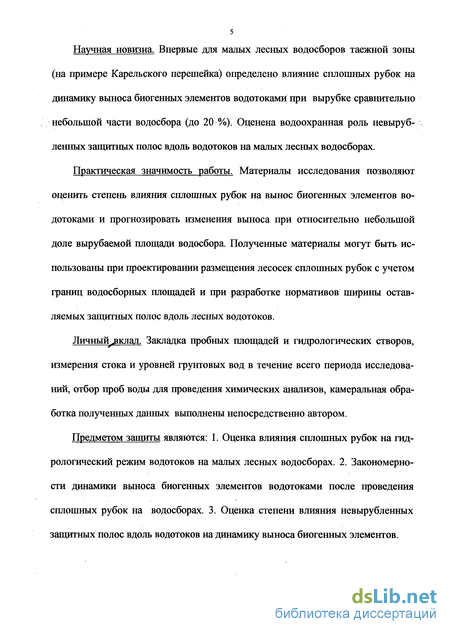 5

Научная новизна. Впервые для малых лесных водосборов таежной зоны (на примере Карельского перешейка) определено влияние сплошных рубок на динамику выноса биогенных элементов водотоками при вырубке сравнительно небольшой части водосбора (до 20 %). Оценена водоохранная роль невырубленных защитных полос вдоль водотоков на малых лесных водосборах.

Практическая значимость работы. Материалы исследования позволяют оценить степень влияния сплошных рубок на вынос биогенных элементов водотоками и прогнозировать изменения выноса при относительно небольшой доле вырубаемой площади водосбора. Полученные материалы могут быть использованы при проектировании размещения лесосек сплошных рубок с учетом границ водосборных площадей и при разработке нормативов ширины оставляемых защитных полос вдоль лесных водотоков.

Личный вклад. Закладка пробных площадей и гидрологических створов, измерения стока и уровней грунтовых вод в течение всего периода исследований, отбор проб воды для проведения химических анализов, камеральная обработка полученных данных выполнены непосредственно автором.

Предметом защиты являются: 1. Оценка влияния сплошных рубок на гидрологический режим водотоков на малых лесных водосборах. 2. Закономерности динамики выноса биогенных элементов водотоками после проведения сплошных рубок на водосборах. 3. Оценка степени влияния невырубленных защитных полос вдоль водотоков на динамику выноса биогенных элементов.

dsLib.net
библиотека диссертаций